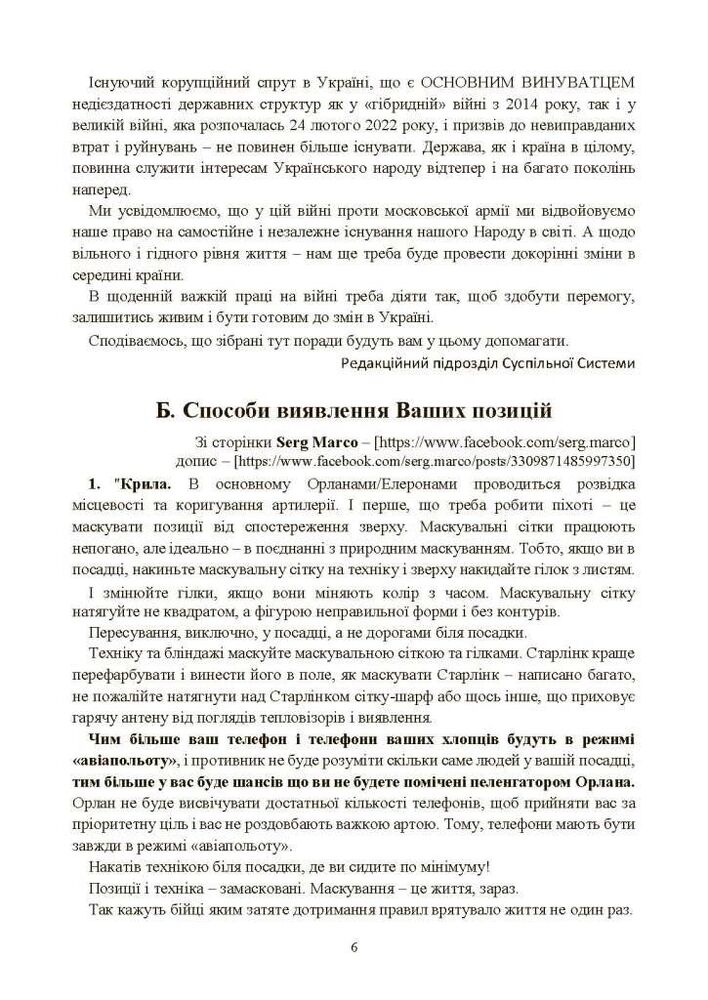 Існуючий корупційний спрут в Україні, що є ОСНОВНИМ ВИНУВАТЦЕМ недієздатності державних структур як у «гібридній» війні з 2014 року, так і у великій війні, яка розпочалась 24 лютого 2022 року, і призвів до невиправданих втрат і руйнувань – не повинен більше існувати. Держава, як і країна в цілому, повинна служити інтересам Українського народу відтепер і на багато поколінь наперед.

Ми усвідомлюємо, що у цій війні проти московської армії ми відвойовуємо наше право на самостійне і незалежне існування нашого Народу в світі. А щодо вільного і гідного рівня життя – нам ще треба буде провести докорінні зміни в середині країни.

В щоденній важкій праці на війні треба діяти так, щоб здобути перемогу, залишитись живим і бути готовим до змін в Україні.

Сподіваємось, що зібрані тут поради будуть вам у цьому допомагати.

Редакційний підрозділ Суспільної Системи

Б. Способи виявлення Ваших позицій

Зі сторінки Serg Marco – [https://www.facebook.com/serg.marco] допис – [https://www.facebook.com/serg.marco/posts/3309871485997350]

1. "Крила. В основному Орланами/Елеронами проводиться розвідка місцевості та коригування артилерії. І перше, що треба робити піхоті – це маскувати позиції від спостереження зверху. Маскувальні сітки працюють непогано, але ідеально – в поєднанні з природним маскуванням. Тобто, якщо ви в посадці, накиньте маскувальну сітку на техніку і зверху накидайте гілок з листям.

І змінюйте гілки, якщо вони міняють колір з часом. Маскувальну сітку натягуйте не квадратом, а фігурою неправильної форми і без контурів.

Пересування, виключно, у посадці, а не дорогами біля посадки.

Техніку та бліндажі маскуйте маскувальною сіткою та гілками. Старлінк краще перефарбувати і винести його в поле, як маскувати Старлінк – написано багато, не пожалійте натягнути над Старлінком сітку-шарф або щось інше, що приховує гарячу антену від поглядів тепловізорів і виявлення.

Чим більше ваш телефон і телефони ваших хлопців будуть в режимі «авіапольоту», і противник не буде розуміти скільки саме людей у вашій посадці, тим більше у вас буде шансів що ви не будете помічені пеленгатором Орлана. Орлан не буде висвічувати достатньої кількості телефонів, щоб прийняти вас за пріоритетну ціль і вас не роздовбають важкою артою. Тому, телефони мають бути завжди в режимі «авіапольоту».

Накатів технікою біля посадки, де ви сидите по мінімуму!

Позиції і техніка – замасковані. Маскування – це життя, зараз.

Так кажуть бійці яким затяте дотримання правил врятувало життя не один раз.

6